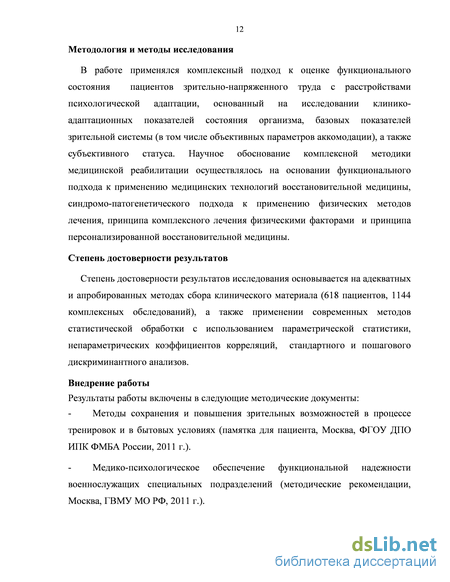 12

Методология и методы исследования

В работе применялся комплексный подход к оценке функционального состояния пациентов зрительно-напряженного труда с расстройствами психологической адаптации, основанный на исследовании клинико-адаптационных показателей состояния организма, базовых показателей зрительной системы (в том числе объективных параметров аккомодации), а также субъективного статуса. Научное обоснование комплексной методики медицинской реабилитации осуществлялось на основании функционального подхода к применению медицинских технологий восстановительной медицины, синдромо-патогенетического подхода к применению физических методов лечения, принципа комплексного лечения физическими факторами и принципа персонализированной восстановительной медицины.

Степень достоверности результатов

Степень достоверности результатов исследования основывается на адекватных и апробированных методах сбора клинического материала (618 пациентов, 1144 комплексных обследований), а также применении современных методов статистической обработки с использованием параметрической статистики, непараметрических коэффициентов корреляций, стандартного и пошагового дискриминантного анализов.

Внедрение работы

Результаты работы включены в следующие методические документы:

- Методы сохранения и повышения зрительных возможностей в процессе тренировок и в бытовых условиях (памятка для пациента, Москва, ФГОУ ДПО ИПК ФМБА России, 2011 г.).

- Медико-психологическое обеспечение функциональной надежности военнослужащих специальных подразделений (методические рекомендации, Москва, ГВМУ МО РФ, 2011 г.).

dsLib.net
библиотека диссертаций